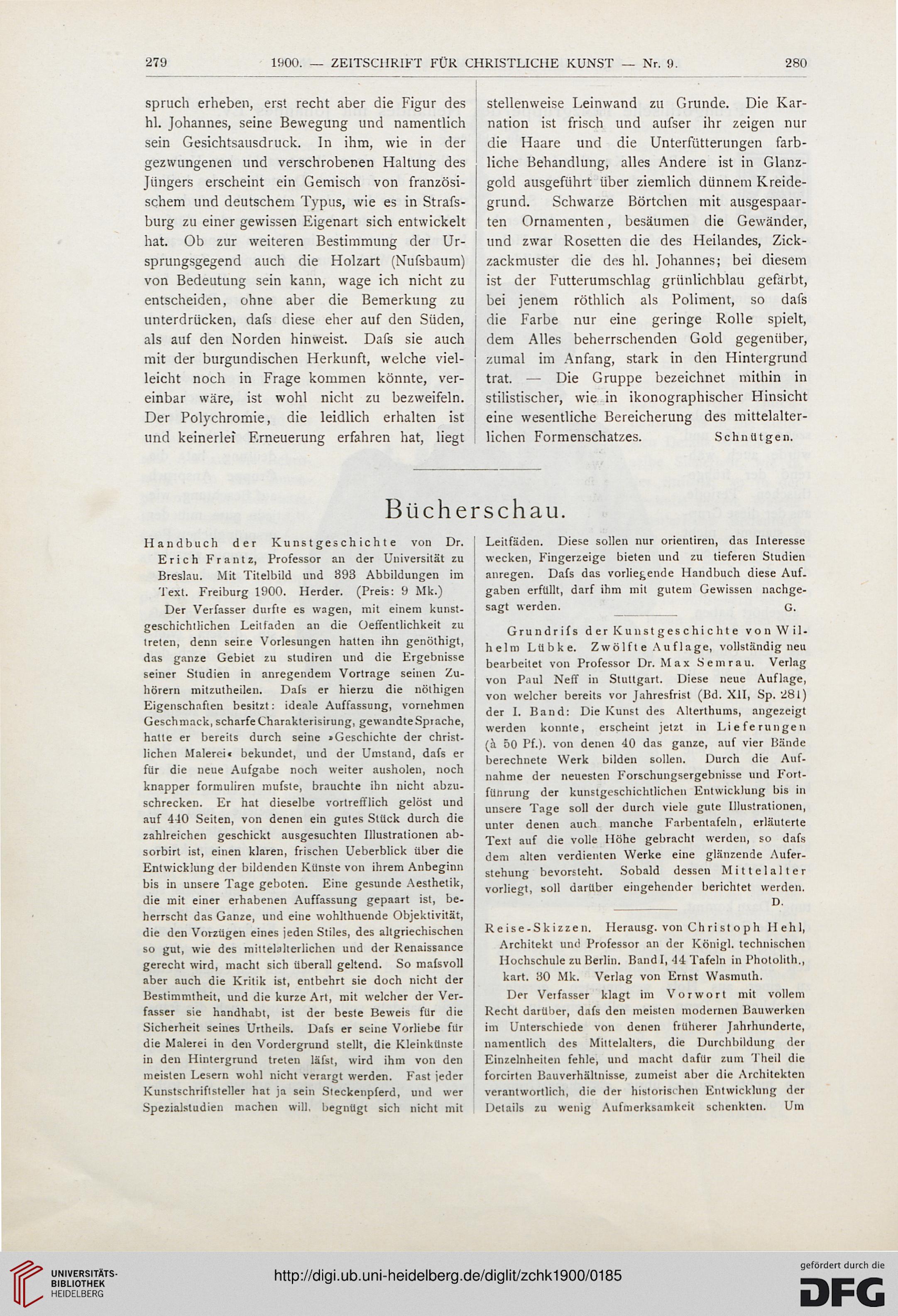 279 1900. — ZEITSCHRIFT FÜR CHRISTLICHE KUNST — Nr. 9. 280

spruch erheben, erst recht aber die Figur des hl. Johannes, seine Bewegung und namentlich sein Gesichtsausdruck. In ihm, wie in der gezwungenen und verschrobenen Haltung des Jüngers erscheint ein Gemisch von französischem und deutschem Typus, wie es in Strafsburg zu einer gewissen Eigenart sich entwickelt hat. Ob zur weiteren Bestimmung der Ursprungsgegend auch die Holzart (Nufsbaum) von Bedeutung sein kann, wage ich nicht zu entscheiden, ohne aber die Bemerkung zu unterdrücken, dafs diese eher auf den Süden, als auf den Norden hinweist. Dafs sie auch mit der burgundischen Herkunft, welche vielleicht noch in Frage kommen könnte, vereinbar wäre, ist wohl nicht zu bezweifeln. Der Polychromie, die leidlich erhalten ist und keinerlei Erneuerung erfahren hat, liegt

stellenweise Leinwand zu Grunde. Die Karnation ist frisch und aufser ihr zeigen nur die Haare und die Unterfütterungen farbliche Behandlung, alles Andere ist in Glanzgold ausgeführt über ziemlich dünnem Kreidegrund. Schwarze Börtchen mit ausgespaarten Ornamenten, besäumen die Gewänder, und zwar Rosetten die des Heilandes, Zickzackmuster die des hl. Johannes; bei diesem ist der Futterumschlag grünlichblau gefärbt, bei jenem röthlich als Poliment, so dafs die Farbe nur eine geringe Rolle spielt, dem Alles beherrschenden Gold gegenüber, zumal im Anfang, stark in den Hintergrund trat. — Die Gruppe bezeichnet mithin in stilistischer, wie in ikonographischer Hinsicht eine wesentliche Bereicherung des mittelalterlichen Formenschatzes. Schnütgen.

Bücherschau.

Handbuch der Kunstgeschichte von Dr. Erich Frantz, Professor an der Universität zu Breslau. Mit Titelbild und 393 Abbildungen im Text. Freiburg 1900. Herder. (Preis: 9 Mk.)

Der Verfasser durfte es wagen, mit einem kunstgeschichtlichen Leitfaden an die Oeffentlichkeit zu treten, denn seine Vorlesungen hatten ihn genöthigt, das ganze Gebiet zu studiren und die Ergebnisse seiner Studien in anregendem Vortrage seinen Zuhörern mitzutheilen. Dafs er hierzu die nöthigen Eigenschaften besitzt: ideale Auffassung, vornehmen Geschmack, scharfe Charakterisirung, gewandte Sprache, hatte er bereits durch seine »Geschichte der christlichen Malerei« bekundet, und der Umstand, dafs er für die neue Aufgabe noch weiter ausholen, noch knapper formuliren mufste, brauchte ihn nicht abzuschrecken. Er hat dieselbe vortrefflich gelöst und auf 440 Seiten, von denen ein gutes Stück durch die zahlreichen geschickt ausgesuchten Illustrationen absorbirt ist, einen klaren, frischen Ueberblick über die Entwicklung der bildenden Künste von ihrem Anbeginn bis in unsere Tage geboten. Eine gesunde Aesthetik, die mit einer erhabenen Auffassung gepaart ist, beherrscht das Ganze, und eine wohlthuende Objektivität, die den Vorzügen eines jeden Stiles, des altgriechischen so gut, wie des mittelalterlichen und der Renaissance gerecht wird, macht sich überall geltend. So mafsvoll aber auch die Kritik ist, entbehrt sie doch nicht der Bestimmtheit, und die kurze Art, mit welcher der Verfasser sie handhabt, ist der beste Beweis für die Sicherheit seines Urtheils. Dafs er seine Vorliebe für die Malerei in den Vordergrund stellt, die Kleinkünste in den Hintergrund treten läfst, wird ihm von den meisten Lesern wohl nicht verargt werden. Fast jeder Kunstschriftsteller hat ja sein Steckenpferd, und wer Spezialstudien machen will, begnügt sich nicht mit

Leitfäden. Diese sollen nur orientiren, das Interesse wecken, Fingerzeige bieten und zu tieferen Studien anregen. Dafs das vorliegende Handbuch diese Aufgaben erfüllt, darf ihm mit gutem Gewissen nachgesagt werden. G.

Grundrifs der Kunstgeschichte von Wilhelm Lübke. Zwölfte Auflage, vollständig neu bearbeitet von Professor Dr. Max Semrau. Verlag von Paul Neff in Stuttgart. Diese neue Auflage, von welcher bereits vor Jahresfrist (Bd. XII, Sp. 281) der I. Band: Die Kunst des Alterthums, angezeigt werden konnte, erscheint jetzt in Lieferungen (à 50 Pf.). von denen 40 das ganze, auf vier Bände berechnete Werk bilden sollen. Durch die Aufnahme der neuesten Forschungsergebnisse und Fortführung der kunstgeschichtlichen Entwicklung bis in unsere Tage soll der durch viele gute Illustrationen, unter denen auch manche Farbentafeln, erläuterte Text auf die volle Höhe gebracht werden, so dafs dem alten verdienten Werke eine glänzende Auferstehung bevorsteht. Sobald dessen Mittelalter vorliegt, soll darüber eingehender berichtet werden. D.

Reise-Skizzen. Herausg. von Christoph Hehl, Architekt und Professor an der Königl. technischen Hochschule zu Berlin. Band I, 44 Tafeln in Photolith., kart. 30 Mk. Verlag von Ernst Wasmuth.

Der Verfasser klagt im Vorwort mit vollem Recht darüber, dafs den meisten modernen Bauwerken im Unterschiede von denen früherer Jahrhunderte, namentlich des Mittelalters, die Durchbildung der Einzelnheiten fehle, und macht dafür zum Theil die forcirten Bauverhältnisse, zumeist aber die Architekten verantwortlich, die der historischen Entwicklung der Details zu wenig Aufmerksamkeit schenkten. Um

UNIVERSITÄTS-BIBLIOTHEK HEIDELBERG
http://digi.ub.uni-heidelberg.de/diglit/zchk1900/0185
gefördert durch die DFG